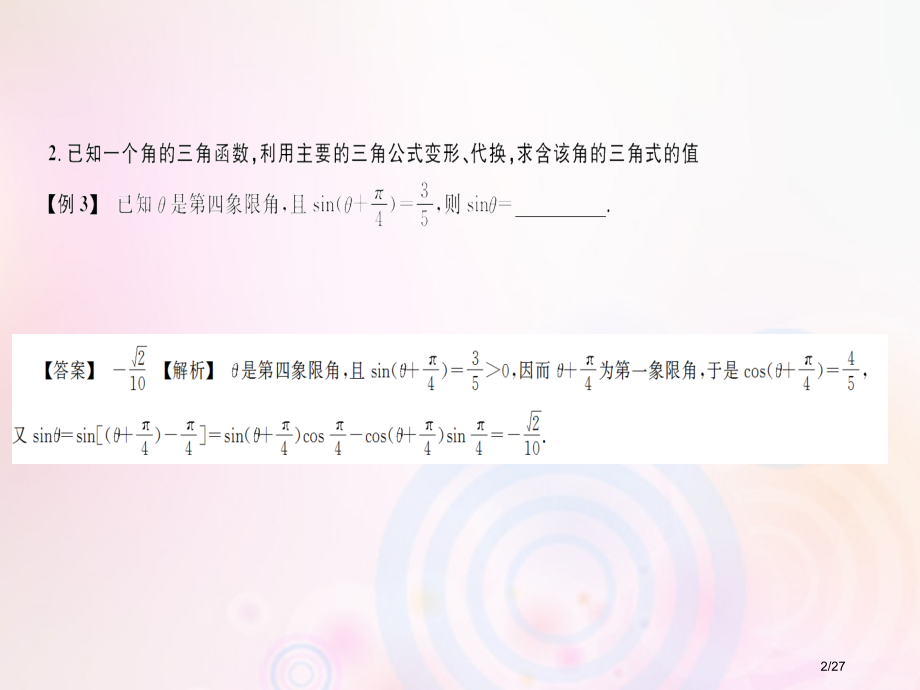 2. 已知一个角的三角函数，利用主要的三角公式变形、代换，求含该角的三角式的值

【例 3】 已知 $\theta$ 是第四象限角，且 $\sin(\theta+\frac{\pi}{4})=\frac{3}{5}$，则 $\sin\theta=$ ________.

【答案】 $-\frac{\sqrt{2}}{10}$ 【解析】 $\theta$ 是第四象限角，且 $\sin(\theta+\frac{\pi}{4})=\frac{3}{5}>0$，因而 $\theta+\frac{\pi}{4}$ 为第一象限角，于是 $\cos(\theta+\frac{\pi}{4})=\frac{4}{5}$，又 $\sin\theta=\sin[(\theta+\frac{\pi}{4})-\frac{\pi}{4}]=\sin(\theta+\frac{\pi}{4})\cos\frac{\pi}{4}-\cos(\theta+\frac{\pi}{4})\sin\frac{\pi}{4}=-\frac{\sqrt{2}}{10}$.

2/27